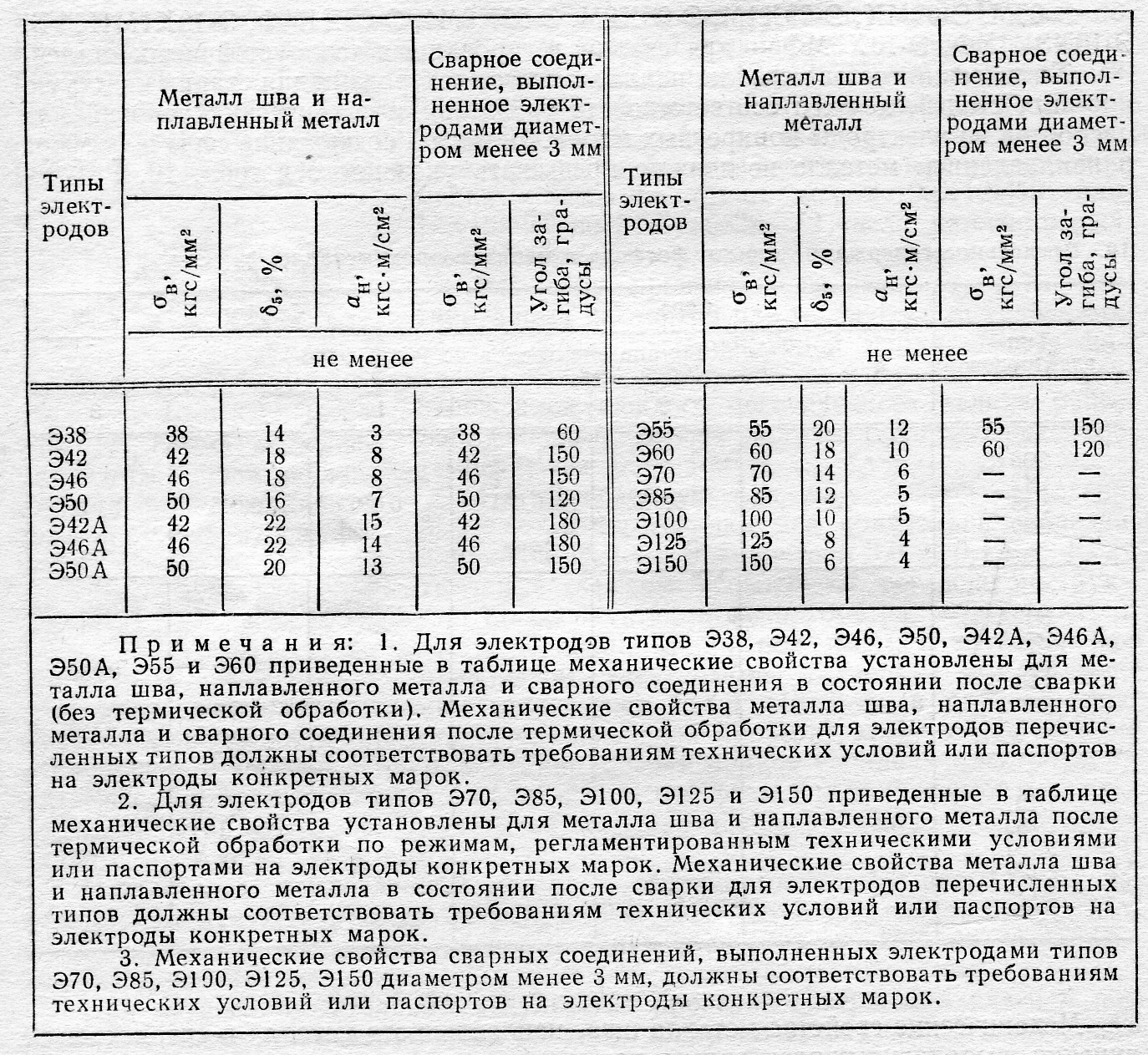 | Типы электродов | Металл шва и наплавленный металл | | | Сварное соединение, выполненное электродами диаметром менее 3 мм | | Типы электродов | Металл шва и наплавленный металл | | | Сварное соединение, выполненное электродами диаметром менее 3 мм | |
|---|---|---|---|---|---|---|---|---|---|---|---|
| | $\sigma_в$, кгс/мм$^2$ | $\delta_5$, % | $a_н$, кгс·м/см$^2$ | $\sigma_в$, кгс/мм$^2$ | Угол загиба, градусы | | $\sigma_в$, кгс/мм$^2$ | $\delta_5$, % | $a_н$, кгс·м/см$^2$ | $\sigma_в$, кгс/мм$^2$ | Угол загиба, градусы |
| | не менее | | | | | | не менее | | | | |
| Э38 | 38 | 14 | 3 | 38 | 60 | Э55 | 55 | 20 | 12 | 55 | 150 |
| Э42 | 42 | 18 | 8 | 42 | 150 | Э60 | 60 | 18 | 10 | 60 | 120 |
| Э46 | 46 | 18 | 8 | 46 | 150 | Э70 | 70 | 14 | 6 | — | — |
| Э50 | 50 | 16 | 7 | 50 | 120 | Э85 | 85 | 12 | 5 | — | — |
| Э42А | 42 | 22 | 15 | 42 | 180 | Э100 | 100 | 10 | 5 | — | — |
| Э46А | 46 | 22 | 14 | 46 | 180 | Э125 | 125 | 8 | 4 | — | — |
| Э50А | 50 | 20 | 13 | 50 | 150 | Э150 | 150 | 6 | 4 | — | — |

Примечания: 1. Для электродэв типов Э38, Э42, Э46, Э50, Э42А, Э46А, Э50А, Э55 и Э60 приведенные в таблице механические свойства установлены для металла шва, наплавленного металла и сварного соединения в состоянии после сварки (без термической обработки). Механические свойства металла шва, наплавленного металла и сварного соединения после термической обработки для электродов перечисленных типов должны соответствовать требованиям технических условий или паспортов на электроды конкретных марок.

2. Для электродов типов Э70, Э85, Э100, Э125 и Э150 приведенные в таблице механические свойства установлены для металла шва и наплавленного металла после термической обработки по режимам, регламентированным техническими условиями или паспортами на электроды конкретных марок. Механические свойства металла шва и наплавленного металла в состоянии после сварки для электродов перечисленных типов должны соответствовать требованиям технических условий или паспортов на электроды конкретных марок.

3. Механические свойства сварных соединений, выполненных электродами типов Э70, Э85, Э100, Э125, Э150 диаметром менее 3 мм, должны соответствовать требованиям технических условий или паспортов на электроды конкретных марок.